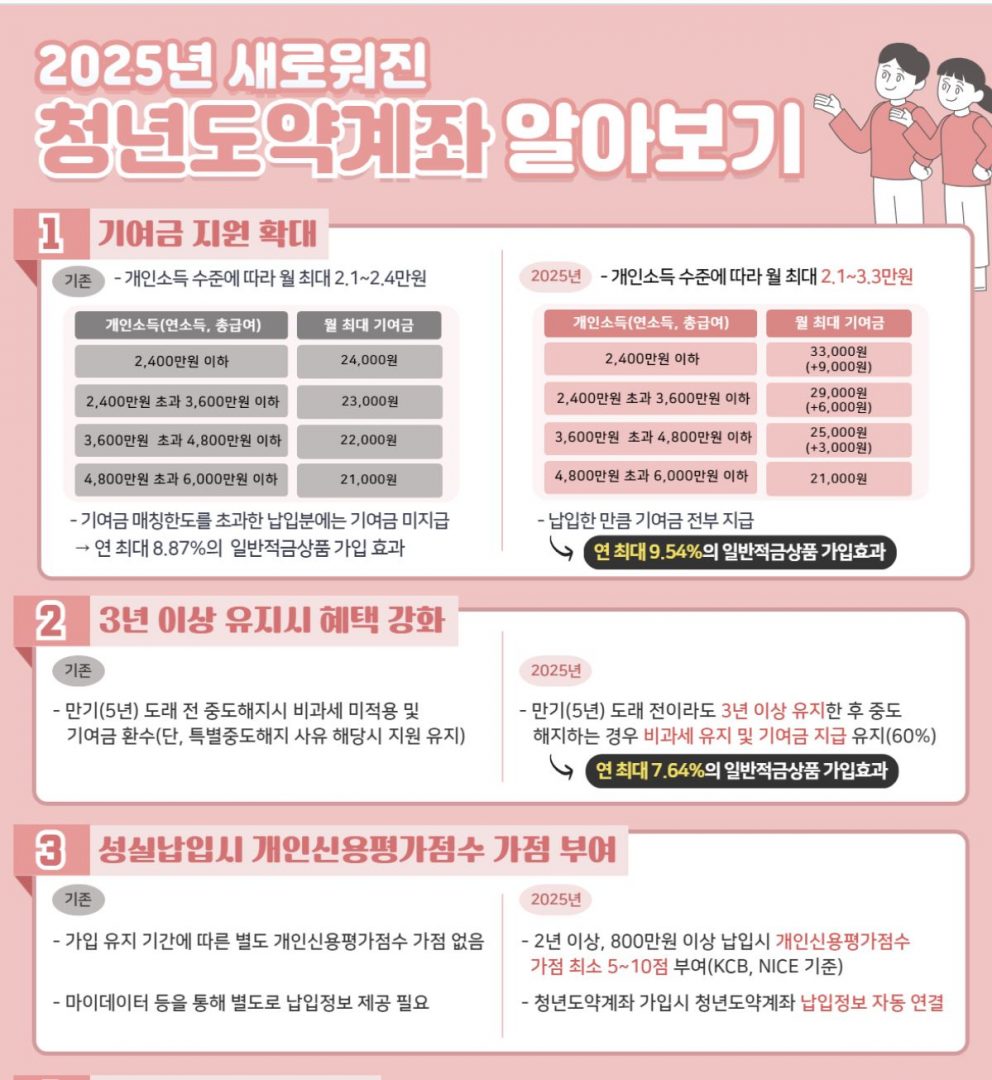 2025년 새로워진
청년도약계좌 알아보기

1 기여금 지원 확대

기존 - 개인소득 수준에 따라 월 최대 2.1~2.4만원

| 개인소득(연소득, 총급여) | 월 최대 기여금 |
|---|---|
| 2,400만원 이하 | 24,000원 |
| 2,400만원 초과 3,600만원 이하 | 23,000원 |
| 3,600만원 초과 4,800만원 이하 | 22,000원 |
| 4,800만원 초과 6,000만원 이하 | 21,000원 |

- 기여금 매칭한도를 초과한 납입분에는 기여금 미지급
→ 연 최대 8.87%의 일반적금상품 가입 효과

2025년 - 개인소득 수준에 따라 월 최대 2.1~3.3만원

| 개인소득(연소득, 총급여) | 월 최대 기여금 |
|---|---|
| 2,400만원 이하 | 33,000원 (+9,000원) |
| 2,400만원 초과 3,600만원 이하 | 29,000원 (+6,000원) |
| 3,600만원 초과 4,800만원 이하 | 25,000원 (+3,000원) |
| 4,800만원 초과 6,000만원 이하 | 21,000원 |

- 납입한 만큼 기여금 전부 지급
연 최대 9.54%의 일반적금상품 가입효과

2 3년 이상 유지시 혜택 강화

기존
- 만기(5년) 도래 전 중도해지시 비과세 미적용 및 기여금 환수(단, 특별중도해지 사유 해당시 지원 유지)

2025년
- 만기(5년) 도래 전이라도 3년 이상 유지한 후 중도 해지하는 경우 비과세 유지 및 기여금 지급 유지(60%)
연 최대 7.64%의 일반적금상품 가입효과

3 성실납입시 개인신용평가점수 가점 부여

기존
- 가입 유지 기간에 따른 별도 개인신용평가점수 가점 없음
- 마이데이터 등을 통해 별도로 납입정보 제공 필요

2025년
- 2년 이상, 800만원 이상 납입시 개인신용평가점수 가점 최소 5~10점 부여(KCB, NICE 기준)
- 청년도약계좌 가입시 청년도약계좌 납입정보 자동 연결